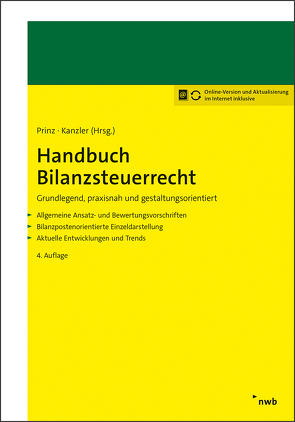 Online-Version und Aktualisierung im Internet inklusive

Prinz · Kanzler (Hrsg.)

Handbuch Bilanzsteuerrecht

Grundlegend, praxisnah und gestaltungsorientiert

Allgemeine Ansatz- und Bewertungsvorschriften
Bilanzpostenorientierte Einzeldarstellung
Aktuelle Entwicklungen und Trends

4. Auflage

nwb